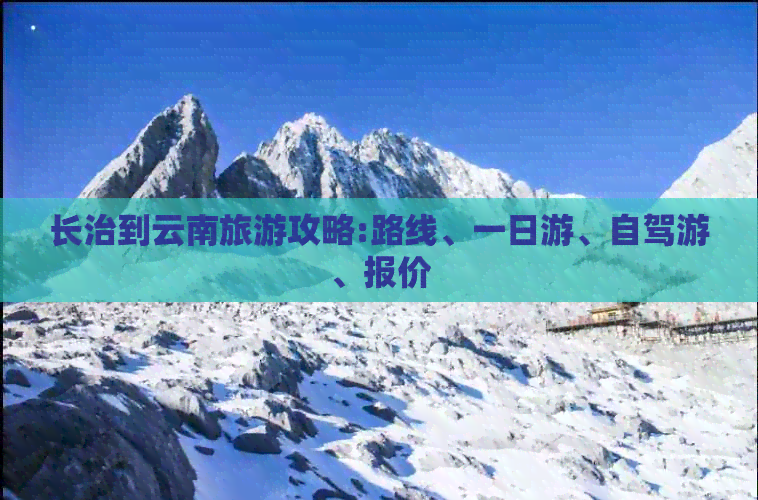 长治到云南旅游攻略:路线、一日游、自驾游、报价